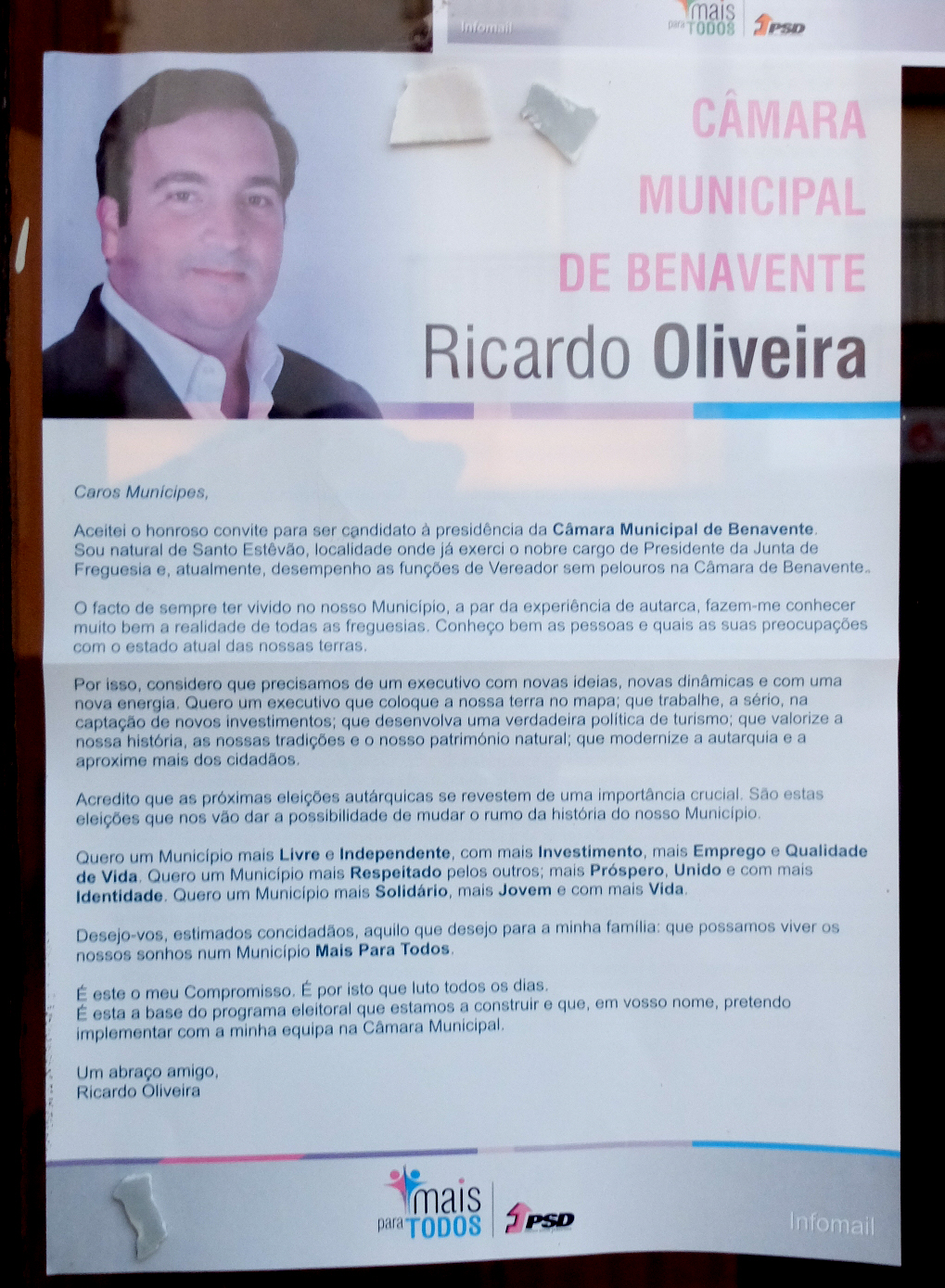 Infomail
mais para TODOS PSD

CÂMARA MUNICIPAL DE BENAVENTE
Ricardo Oliveira

Caros Munícipes,

Aceitei o honroso convite para ser candidato à presidência da Câmara Municipal de Benavente. Sou natural de Santo Estêvão, localidade onde já exerci o nobre cargo de Presidente da Junta de Freguesia e, atualmente, desempenho as funções de Vereador sem pelouros na Câmara de Benavente.

O facto de sempre ter vivido no nosso Município, a par da experiência de autarca, fazem-me conhecer muito bem a realidade de todas as freguesias. Conheço bem as pessoas e quais as suas preocupações com o estado atual das nossas terras.

Por isso, considero que precisamos de um executivo com novas ideias, novas dinâmicas e com uma nova energia. Quero um executivo que coloque a nossa terra no mapa; que trabalhe, a sério, na captação de novos investimentos; que desenvolva uma verdadeira política de turismo; que valorize a nossa história, as nossas tradições e o nosso património natural; que modernize a autarquia e a aproxime mais dos cidadãos.

Acredito que as próximas eleições autárquicas se revestem de uma importância crucial. São estas eleições que nos vão dar a possibilidade de mudar o rumo da história do nosso Município.

Quero um Município mais Livre e Independente, com mais Investimento, mais Emprego e Qualidade de Vida. Quero um Município mais Respeitado pelos outros; mais Próspero, Unido e com mais Identidade. Quero um Município mais Solidário, mais Jovem e com mais Vida.

Desejo-vos, estimados concidadãos, aquilo que desejo para a minha família: que possamos viver os nossos sonhos num Município Mais Para Todos.

É este o meu Compromisso. É por isto que luto todos os dias.
É esta a base do programa eleitoral que estamos a construir e que, em vosso nome, pretendo implementar com a minha equipa na Câmara Municipal.

Um abraço amigo,
Ricardo Oliveira

mais para TODOS PSD
Infomail